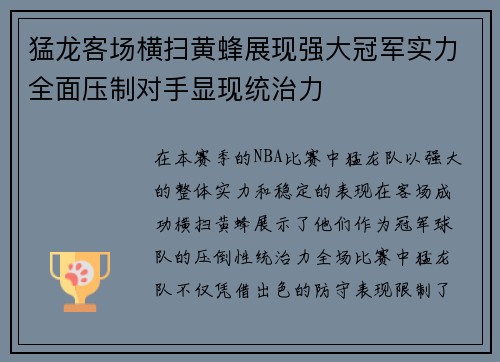 猛龙客场横扫黄蜂展现强大冠军实力全面压制对手显现统治力

在本赛季的NBA比赛中猛龙队以强大的整体实力和稳定的表现在客场成功横扫黄蜂展示了他们作为冠军球队的压倒性统治力全场比赛中猛龙队不仅凭借出色的防守表现限制了